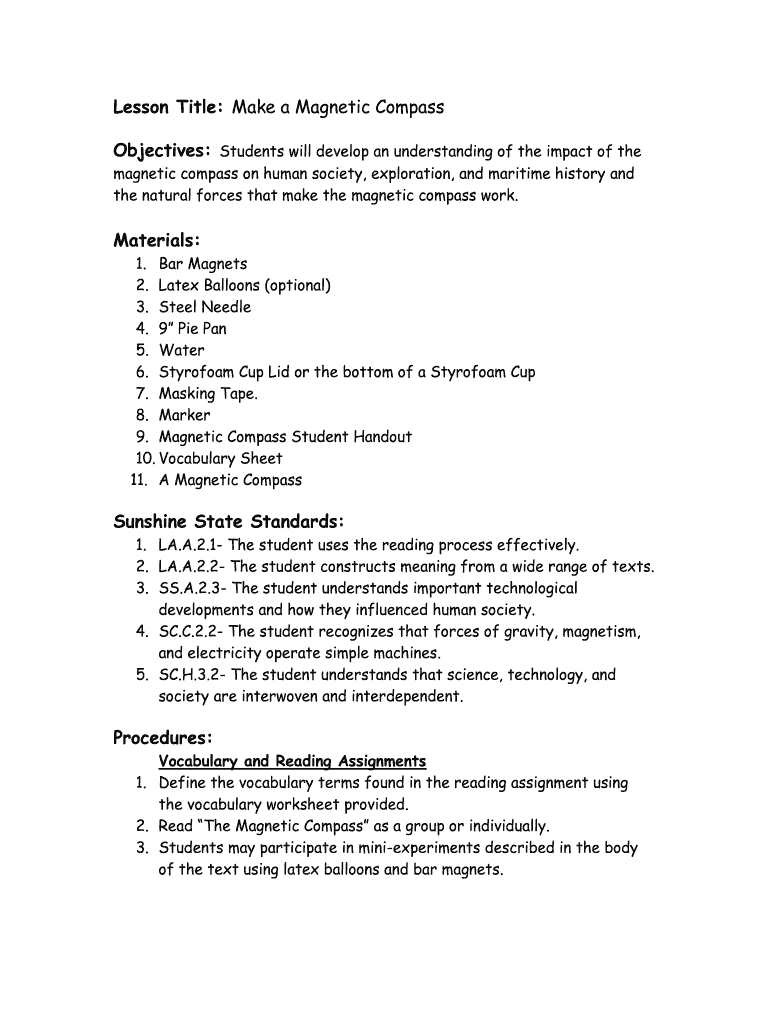 Lesson Title: Make a Magnetic Compass

Objectives: Students will develop an understanding of the impact of the magnetic compass on human society, exploration, and maritime history and the natural forces that make the magnetic compass work.

Materials:
1. Bar Magnets
2. Latex Balloons (optional)
3. Steel Needle
4. 9" Pie Pan
5. Water
6. Styrofoam Cup Lid or the bottom of a Styrofoam Cup
7. Masking Tape.
8. Marker
9. Magnetic Compass Student Handout
10. Vocabulary Sheet
11. A Magnetic Compass

Sunshine State Standards:
1. LA.A.2.1- The student uses the reading process effectively.
2. LA.A.2.2- The student constructs meaning from a wide range of texts.
3. SS.A.2.3- The student understands important technological developments and how they influenced human society.
4. SC.C.2.2- The student recognizes that forces of gravity, magnetism, and electricity operate simple machines.
5. SC.H.3.2- The student understands that science, technology, and society are interwoven and interdependent.

Procedures:
Vocabulary and Reading Assignments
1. Define the vocabulary terms found in the reading assignment using the vocabulary worksheet provided.
2. Read "The Magnetic Compass" as a group or individually.
3. Students may participate in mini-experiments described in the body of the text using latex balloons and bar magnets.